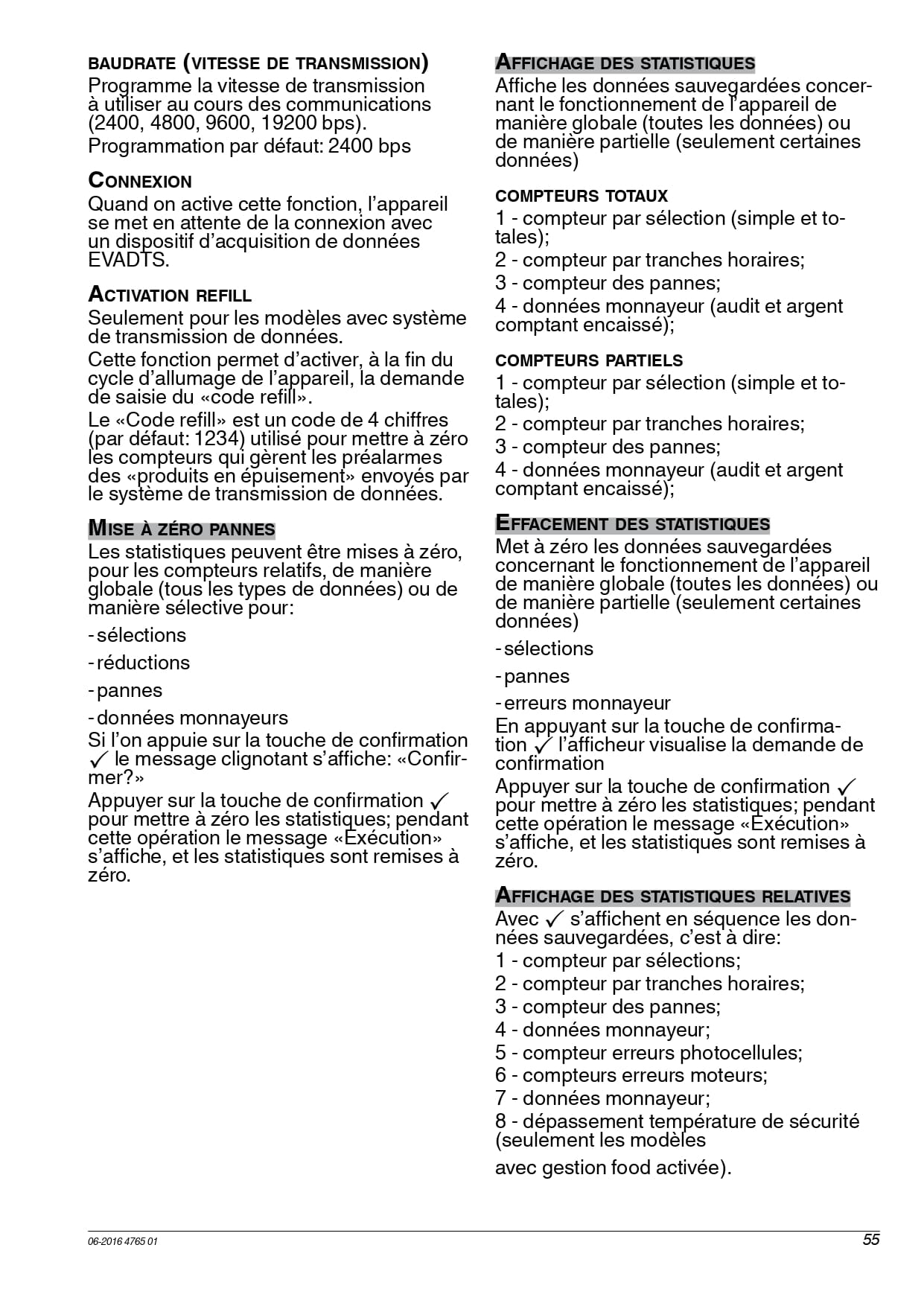 BAUDRATE (VITESSE DE TRANSMISSION)
Programme la vitesse de transmission à utiliser au cours des communications (2400, 4800, 9600, 19200 bps).

Programmation par défaut: 2400 bps

CONNEXION
Quand on active cette fonction, l'appareil se met en attente de la connexion avec un dispositif d'acquisition de données EVADTS.

ACTIVATION REFILL
Seulement pour les modèles avec système de transmission de données.

Cette fonction permet d'activer, à la fin du cycle d'allumage de l'appareil, la demande de saisie du «code refill».

Le «Code refill» est un code de 4 chiffres (par défaut: 1234) utilisé pour mettre à zéro les compteurs qui gèrent les préalarmes des «produits en épuisement» envoyés par le système de transmission de données.

MISE À ZÉRO PANNES
Les statistiques peuvent être mises à zéro, pour les compteurs relatifs, de manière globale (tous les types de données) ou de manière sélective pour:

- sélections
- réductions
- pannes
- données monnayeurs

Si l'on appuie sur la touche de confirmation ✓ le message clignotant s'affiche: «Confirmer?»

Appuyer sur la touche de confirmation ✓ pour mettre à zéro les statistiques; pendant cette opération le message «Exécution» s'affiche, et les statistiques sont remises à zéro.

AFFICHAGE DES STATISTIQUES
Affiche les données sauvegardées concernant le fonctionnement de l'appareil de manière globale (toutes les données) ou de manière partielle (seulement certaines données)

COMPTEURS TOTAUX
1 - compteur par sélection (simple et totales);
2 - compteur par tranches horaires;
3 - compteur des pannes;
4 - données monnayeur (audit et argent comptant encaissé);

COMPTEURS PARTIELS
1 - compteur par sélection (simple et totales);
2 - compteur par tranches horaires;
3 - compteur des pannes;
4 - données monnayeur (audit et argent comptant encaissé);

EFFACEMENT DES STATISTIQUES
Met à zéro les données sauvegardées concernant le fonctionnement de l'appareil de manière globale (toutes les données) ou de manière partielle (seulement certaines données)

- sélections
- pannes
- erreurs monnayeur

En appuyant sur la touche de confirmation ✓ l'afficheur visualise la demande de confirmation

Appuyer sur la touche de confirmation ✓ pour mettre à zéro les statistiques; pendant cette opération le message «Exécution» s'affiche, et les statistiques sont remises à zéro.

AFFICHAGE DES STATISTIQUES RELATIVES
Avec ✓ s'affichent en séquence les données sauvegardées, c'est à dire:
1 - compteur par sélections;
2 - compteur par tranches horaires;
3 - compteur des pannes;
4 - données monnayeur;
5 - compteur erreurs photocellules;
6 - compteurs erreurs moteurs;
7 - données monnayeur;
8 - dépassement température de sécurité (seulement les modèles

avec gestion food activée).

06-2016 4765 01
55